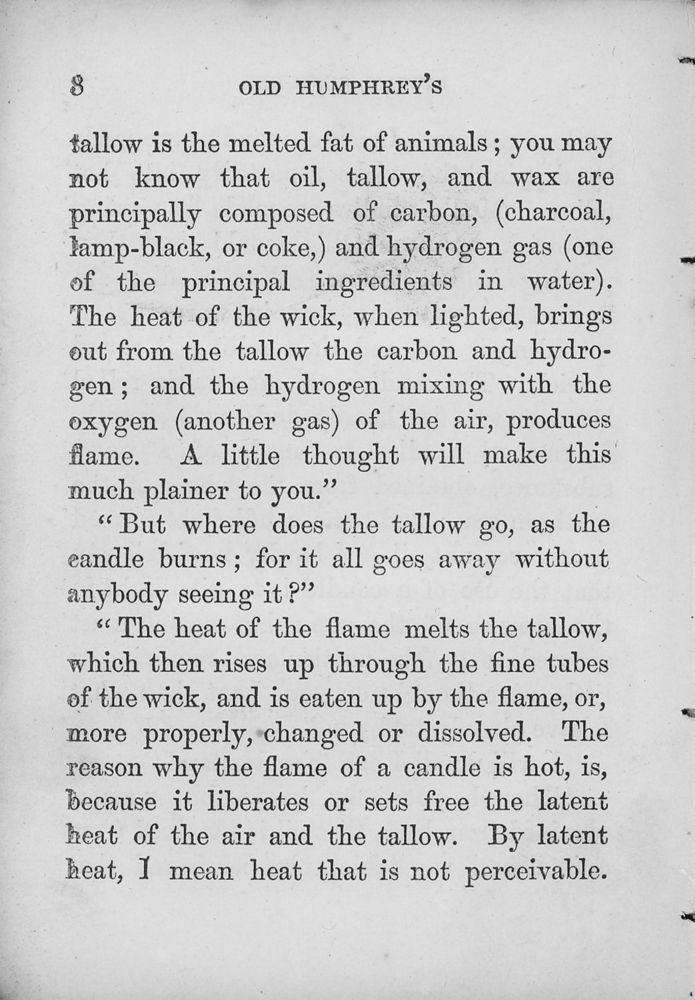 8 OLD HUMPHREY'S

tallow is the melted fat of animals; you may not know that oil, tallow, and wax are principally composed of carbon, (charcoal, lamp-black, or coke,) and hydrogen gas (one of the principal ingredients in water). The heat of the wick, when lighted, brings out from the tallow the carbon and hydrogen; and the hydrogen mixing with the oxygen (another gas) of the air, produces flame. A little thought will make this much plainer to you."

"But where does the tallow go, as the candle burns; for it all goes away without anybody seeing it?"

"The heat of the flame melts the tallow, which then rises up through the fine tubes of the wick, and is eaten up by the flame, or, more properly, changed or dissolved. The reason why the flame of a candle is hot, is, because it liberates or sets free the latent heat of the air and the tallow. By latent heat, I mean heat that is not perceivable.